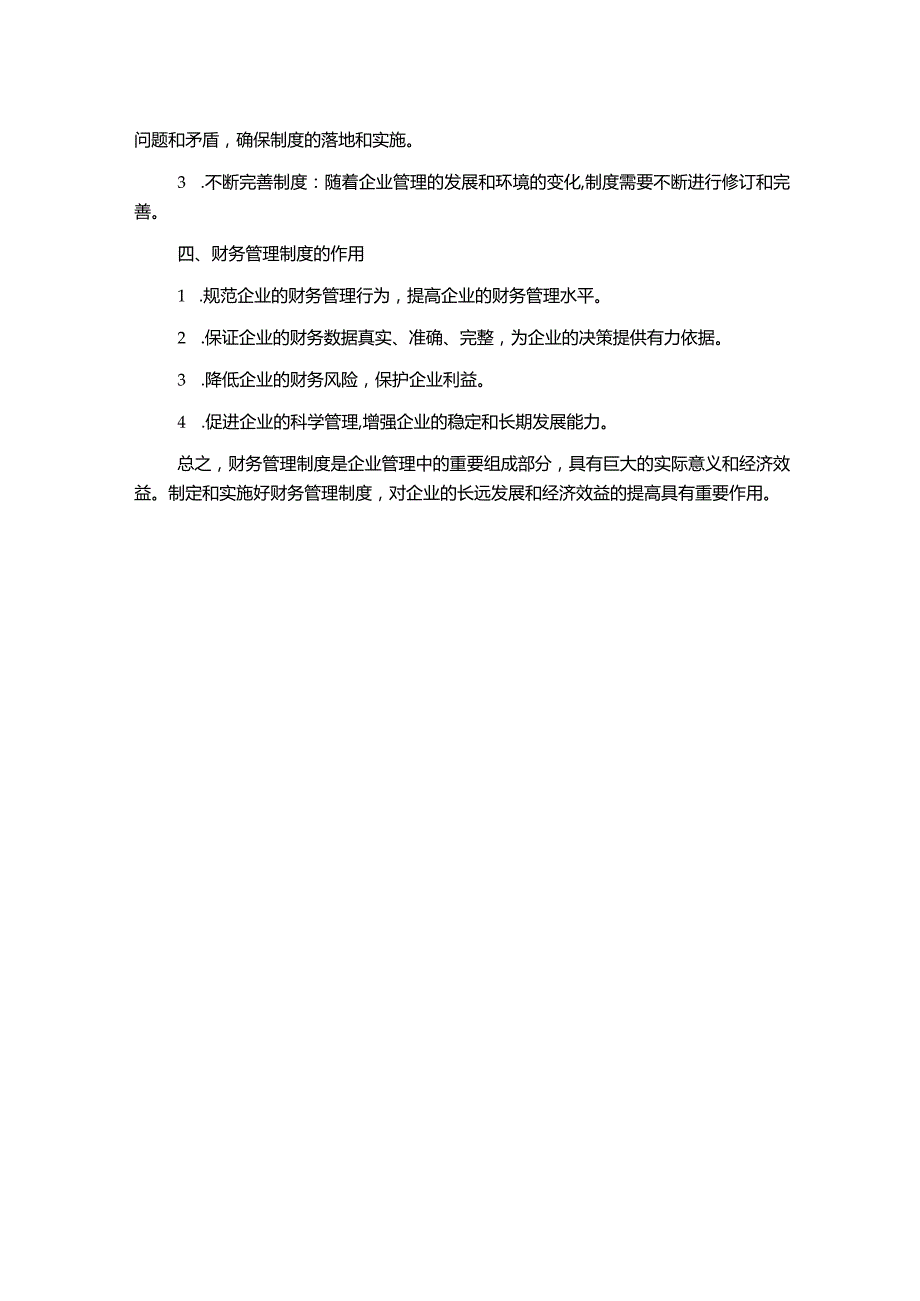 问题和矛盾，确保制度的落地和实施。

3 .不断完善制度：随着企业管理的发展和环境的变化,制度需要不断进行修订和完善。

四、财务管理制度的作用

1 .规范企业的财务管理行为，提高企业的财务管理水平。

2 .保证企业的财务数据真实、准确、完整，为企业的决策提供有力依据。

3 .降低企业的财务风险，保护企业利益。

4 .促进企业的科学管理,增强企业的稳定和长期发展能力。

总之，财务管理制度是企业管理中的重要组成部分，具有巨大的实际意义和经济效益。制定和实施好财务管理制度，对企业的长远发展和经济效益的提高具有重要作用。